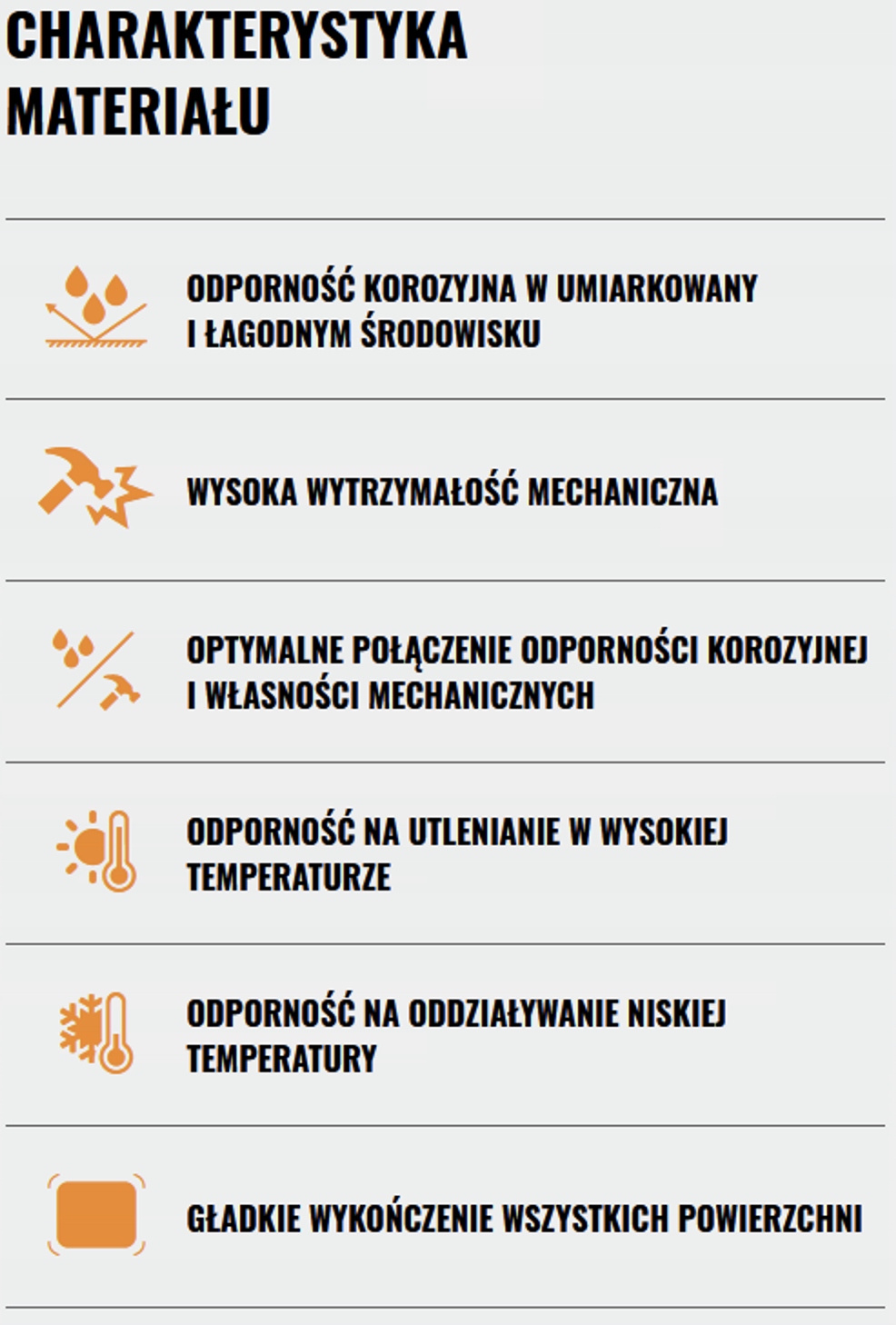 CHARAKTERYSTYKA MATERIAŁU

ODPORNOŚĆ KOROZYJNA W UMIARKOWANY I ŁAGODNYM ŚRODOWISKU

WYSOKA WYTRZYMAŁOŚĆ MECHANICZNA

OPTYMALNE POŁĄCZENIE ODPORNOŚCI KOROZYJNEJ I WŁASNOŚCI MECHANICZNYCH

ODPORNOŚĆ NA UTLENIANIE W WYSOKIEJ TEMPERATURZE

ODPORNOŚĆ NA ODDZIAŁYWANIE NISKIEJ TEMPERATURY

GŁADKIE WYKOŃCZENIE WSZYSTKICH POWIERZCHNI